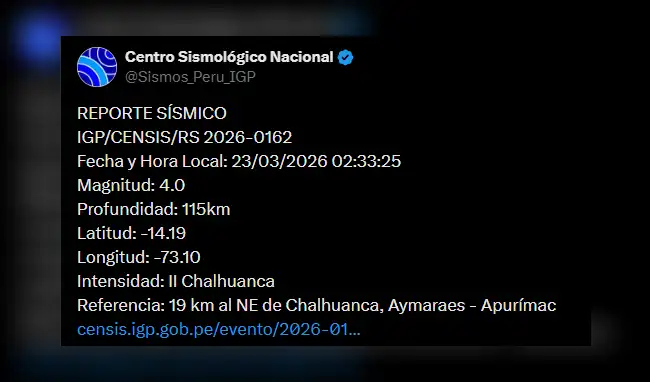 Centro Sismológico Nacional
@Sismos_Peru_IGP

REPORTE SÍSMICO
IGP/CENSIS/RS 2026-0162
Fecha y Hora Local: 23/03/2026 02:33:25
Magnitud: 4.0
Profundidad: 115km
Latitud: -14.19
Longitud: -73.10
Intensidad: II Chalhuanca
Referencia: 19 km al NE de Chalhuanca, Aymaraes - Apurímac
censis.igp.gob.pe/evento/2026-01...